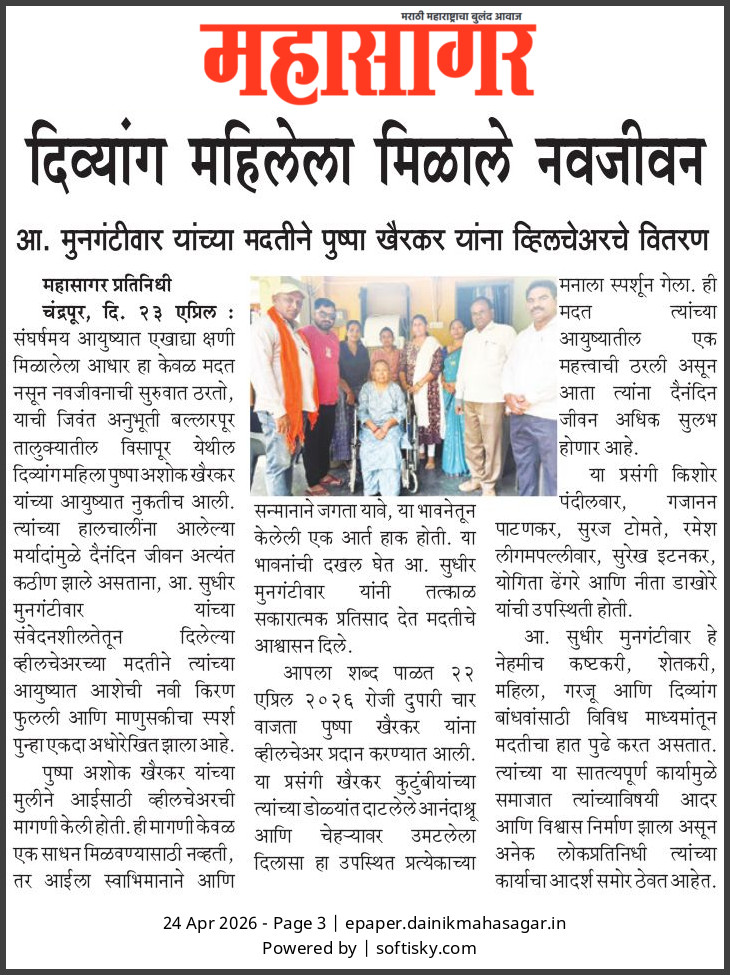 मराठी महाराष्ट्राचा बुलंद आवाज

महासागर

दिव्यांग महिलेला मिळाले नवजीवन

आ. मुनगंटीवार यांच्या मदतीने पुष्पा खैरकर यांना व्हिलचेअरचे वितरण

महासागर प्रतिनिधी

चंद्रपूर, दि. २३ एप्रिल : संघर्षमय आयुष्यात एखाद्या क्षणी मिळालेला आधार हा केवळ मदत नसून नवजीवनाची सुरुवात ठरतो, याची जिवंत अनुभूती बल्लारपूर तालुक्यातील विसापूर येथील दिव्यांग महिला पुष्पा अशोक खैरकर यांच्या आयुष्यात नुकतीच आली. त्यांच्या हालचालींना आलेल्या मर्यादांमुळे दैनंदिन जीवन अत्यंत कठीण झाले असताना, आ. सुधीर मुनगंटीवार यांच्या संवेदनशीलतेतून दिलेल्या व्हीलचेअरच्या मदतीने त्यांच्या आयुष्यात आशेची नवी किरण फुलली आणि माणुसकीचा स्पर्श पुन्हा एकदा अधोरेखित झाला आहे.

पुष्पा अशोक खैरकर यांच्या मुलीने आईसाठी व्हीलचेअरची मागणी केली होती. ही मागणी केवळ एक साधन मिळवण्यासाठी नव्हती, तर आईला स्वाभिमानाने आणि सन्मानाने जगता यावे, या भावनेतून केलेली एक आर्त हाक होती. या भावनांची दखल घेत आ. सुधीर मुनगंटीवार यांनी तत्काळ सकारात्मक प्रतिसाद देत मदतीचे आश्वासन दिले.

आपला शब्द पाळत २२ एप्रिल २०२६ रोजी दुपारी चार वाजता पुष्पा खैरकर यांना व्हीलचेअर प्रदान करण्यात आली. या प्रसंगी खैरकर कुटुंबीयांच्या त्यांच्या डोळ्यांत दाटलेले आनंदाश्रू आणि चेहऱ्यावर उमटलेला दिलासा हा उपस्थित प्रत्येकाच्या मनाला स्पर्शून गेला. ही मदत त्यांच्या आयुष्यातील एक महत्त्वाची ठरली असून आता त्यांना दैनंदिन जीवन अधिक सुलभ होणार आहे.

या प्रसंगी किशोर पंदीलवार, गजानन पाटणकर, सुरज टोमते, रमेश लीगमपल्लीवार, सुरेख इटनकर, योगिता ढेंगरे आणि नीता डाखोरे यांची उपस्थिती होती.

आ. सुधीर मुनगंटीवार हे नेहमीच कष्टकरी, शेतकरी, महिला, गरजू आणि दिव्यांग बांधवांसाठी विविध माध्यमांतून मदतीचा हात पुढे करत असतात. त्यांच्या या सातत्यपूर्ण कार्यामुळे समाजात त्यांच्याविषयी आदर आणि विश्वास निर्माण झाला असून अनेक लोकप्रतिनिधी त्यांच्या कार्याचा आदर्श समोर ठेवत आहेत.

24 Apr 2026 - Page 3 | epaper.dainikmahasagar.in
Powered by | softisky.com